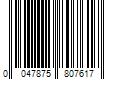 0 047875 807617